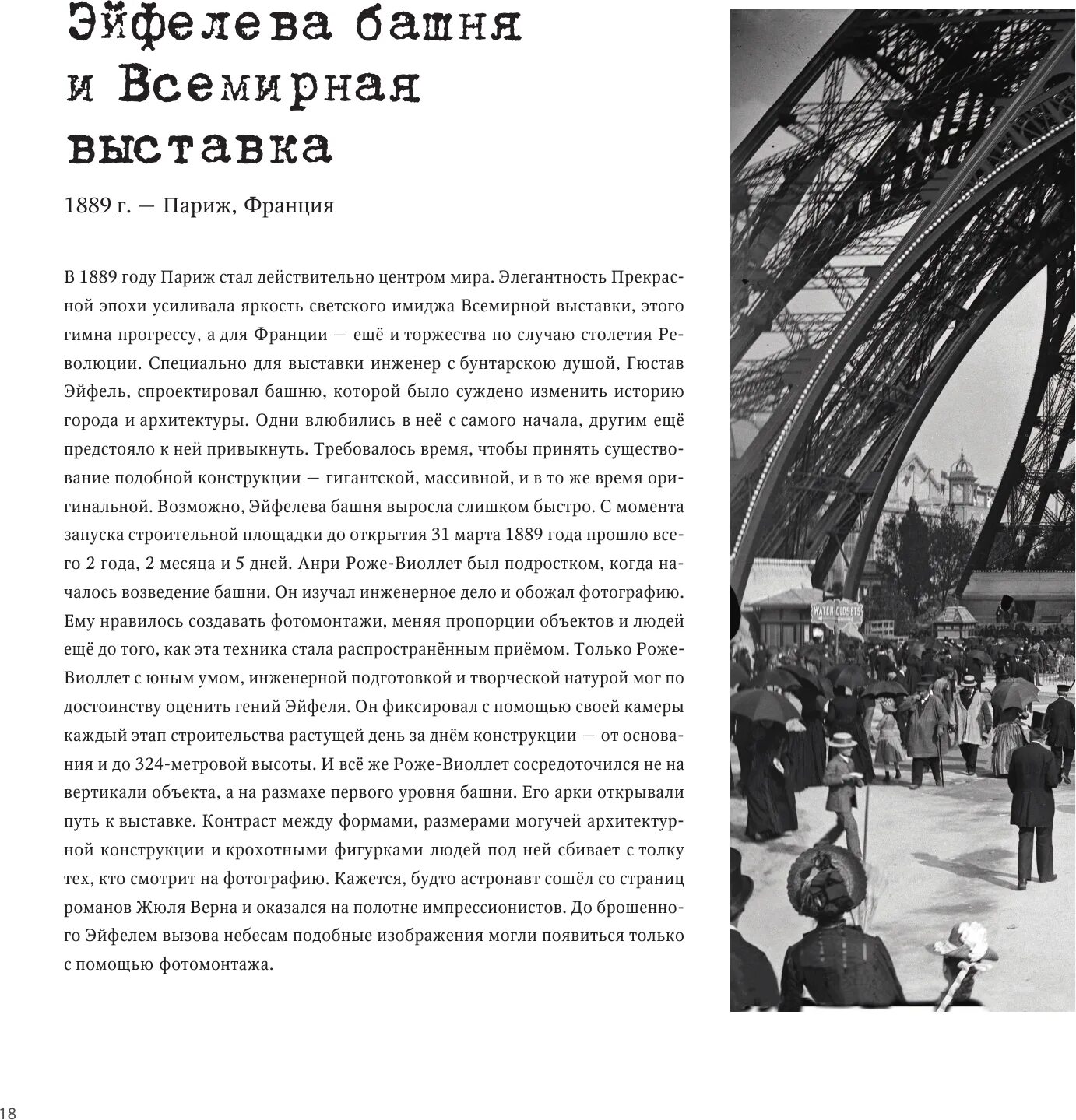 Эйфелева башня и Всемирная выставка

1889 г. — Париж, Франция

В 1889 году Париж стал действительно центром мира. Элегантность Прекрасной эпохи усиливала яркость светского имиджа Всемирной выставки, этого гимна прогрессу, а для Франции — ещё и торжества по случаю столетия Революции. Специально для выставки инженер с бунтарскою душой, Гюстав Эйфель, спроектировал башню, которой было суждено изменить историю города и архитектуры. Одни влюбились в неё с самого начала, другим ещё предстояло к ней привыкнуть. Требовалось время, чтобы принять существование подобной конструкции — гигантской, массивной, и в то же время оригинальной. Возможно, Эйфелева башня выросла слишком быстро. С момента запуска строительной площадки до открытия 31 марта 1889 года прошло всего 2 года, 2 месяца и 5 дней. Анри Роже-Виоллет был подростком, когда началось возведение башни. Он изучал инженерное дело и обожал фотографию. Ему нравилось создавать фотомонтажи, меняя пропорции объектов и людей ещё до того, как эта техника стала распространённым приёмом. Только Роже-Виоллет с юным умом, инженерной подготовкой и творческой натурой мог по достоинству оценить гений Эйфеля. Он фиксировал с помощью своей камеры каждый этап строительства растущей день за днём конструкции — от основания и до 324-метровой высоты. И всё же Роже-Виоллет сосредоточился не на вертикали объекта, а на размахе первого уровня башни. Его арки открывали путь к выставке. Контраст между формами, размерами могучей архитектурной конструкции и крохотными фигурками людей под ней сбивает с толку тех, кто смотрит на фотографию. Кажется, будто астронавт сошёл со страниц романов Жюля Верна и оказался на полотне импрессионистов. До брошенного Эйфелем вызова небесам подобные изображения могли появиться только с помощью фотомонтажа.

WATER CLOSETS

18